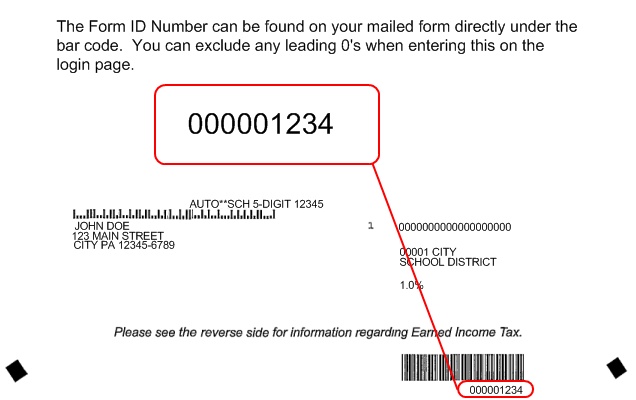 The Form ID Number can be found on your mailed form directly under the bar code. You can exclude any leading 0's when entering this on the login page.

000001234

AUTO**SCH 5-DIGIT 12345
JOHN DOE
123 MAIN STREET
CITY PA 12345-6789

1

0000000000000000000

00001 CITY
SCHOOL DISTRICT

1.0%

Please see the reverse side for information regarding Earned Income Tax.

000001234